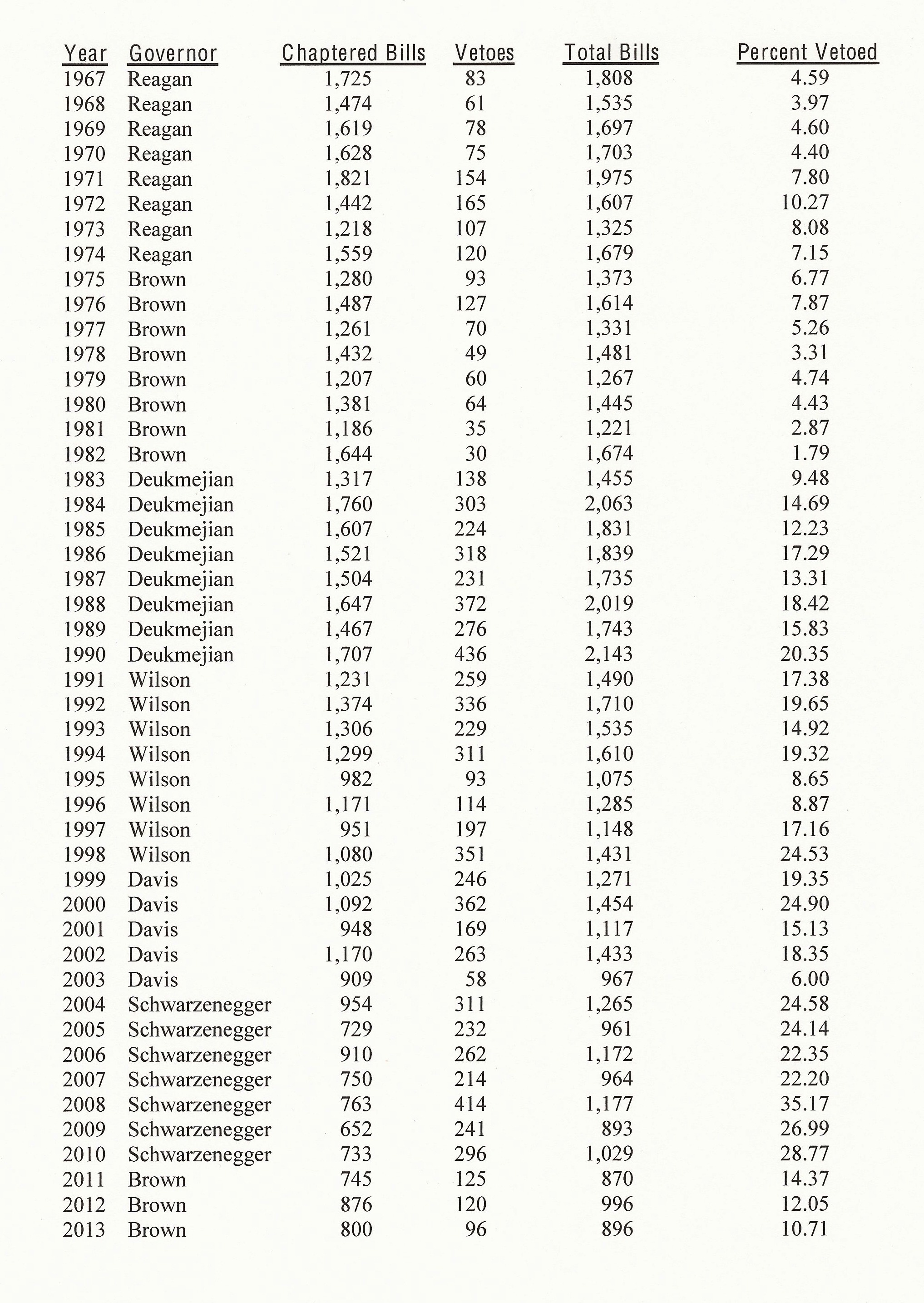 | Year | Governor | Chaptered Bills | Vetoes | Total Bills | Percent Vetoed |
|---|---|---|---|---|---|
| 1967 | Reagan | 1,725 | 83 | 1,808 | 4.59 |
| 1968 | Reagan | 1,474 | 61 | 1,535 | 3.97 |
| 1969 | Reagan | 1,619 | 78 | 1,697 | 4.60 |
| 1970 | Reagan | 1,628 | 75 | 1,703 | 4.40 |
| 1971 | Reagan | 1,821 | 154 | 1,975 | 7.80 |
| 1972 | Reagan | 1,442 | 165 | 1,607 | 10.27 |
| 1973 | Reagan | 1,218 | 107 | 1,325 | 8.08 |
| 1974 | Reagan | 1,559 | 120 | 1,679 | 7.15 |
| 1975 | Brown | 1,280 | 93 | 1,373 | 6.77 |
| 1976 | Brown | 1,487 | 127 | 1,614 | 7.87 |
| 1977 | Brown | 1,261 | 70 | 1,331 | 5.26 |
| 1978 | Brown | 1,432 | 49 | 1,481 | 3.31 |
| 1979 | Brown | 1,207 | 60 | 1,267 | 4.74 |
| 1980 | Brown | 1,381 | 64 | 1,445 | 4.43 |
| 1981 | Brown | 1,186 | 35 | 1,221 | 2.87 |
| 1982 | Brown | 1,644 | 30 | 1,674 | 1.79 |
| 1983 | Deukmejian | 1,317 | 138 | 1,455 | 9.48 |
| 1984 | Deukmejian | 1,760 | 303 | 2,063 | 14.69 |
| 1985 | Deukmejian | 1,607 | 224 | 1,831 | 12.23 |
| 1986 | Deukmejian | 1,521 | 318 | 1,839 | 17.29 |
| 1987 | Deukmejian | 1,504 | 231 | 1,735 | 13.31 |
| 1988 | Deukmejian | 1,647 | 372 | 2,019 | 18.42 |
| 1989 | Deukmejian | 1,467 | 276 | 1,743 | 15.83 |
| 1990 | Deukmejian | 1,707 | 436 | 2,143 | 20.35 |
| 1991 | Wilson | 1,231 | 259 | 1,490 | 17.38 |
| 1992 | Wilson | 1,374 | 336 | 1,710 | 19.65 |
| 1993 | Wilson | 1,306 | 229 | 1,535 | 14.92 |
| 1994 | Wilson | 1,299 | 311 | 1,610 | 19.32 |
| 1995 | Wilson | 982 | 93 | 1,075 | 8.65 |
| 1996 | Wilson | 1,171 | 114 | 1,285 | 8.87 |
| 1997 | Wilson | 951 | 197 | 1,148 | 17.16 |
| 1998 | Wilson | 1,080 | 351 | 1,431 | 24.53 |
| 1999 | Davis | 1,025 | 246 | 1,271 | 19.35 |
| 2000 | Davis | 1,092 | 362 | 1,454 | 24.90 |
| 2001 | Davis | 948 | 169 | 1,117 | 15.13 |
| 2002 | Davis | 1,170 | 263 | 1,433 | 18.35 |
| 2003 | Davis | 909 | 58 | 967 | 6.00 |
| 2004 | Schwarzenegger | 954 | 311 | 1,265 | 24.58 |
| 2005 | Schwarzenegger | 729 | 232 | 961 | 24.14 |
| 2006 | Schwarzenegger | 910 | 262 | 1,172 | 22.35 |
| 2007 | Schwarzenegger | 750 | 214 | 964 | 22.20 |
| 2008 | Schwarzenegger | 763 | 414 | 1,177 | 35.17 |
| 2009 | Schwarzenegger | 652 | 241 | 893 | 26.99 |
| 2010 | Schwarzenegger | 733 | 296 | 1,029 | 28.77 |
| 2011 | Brown | 745 | 125 | 870 | 14.37 |
| 2012 | Brown | 876 | 120 | 996 | 12.05 |
| 2013 | Brown | 800 | 96 | 896 | 10.71 |